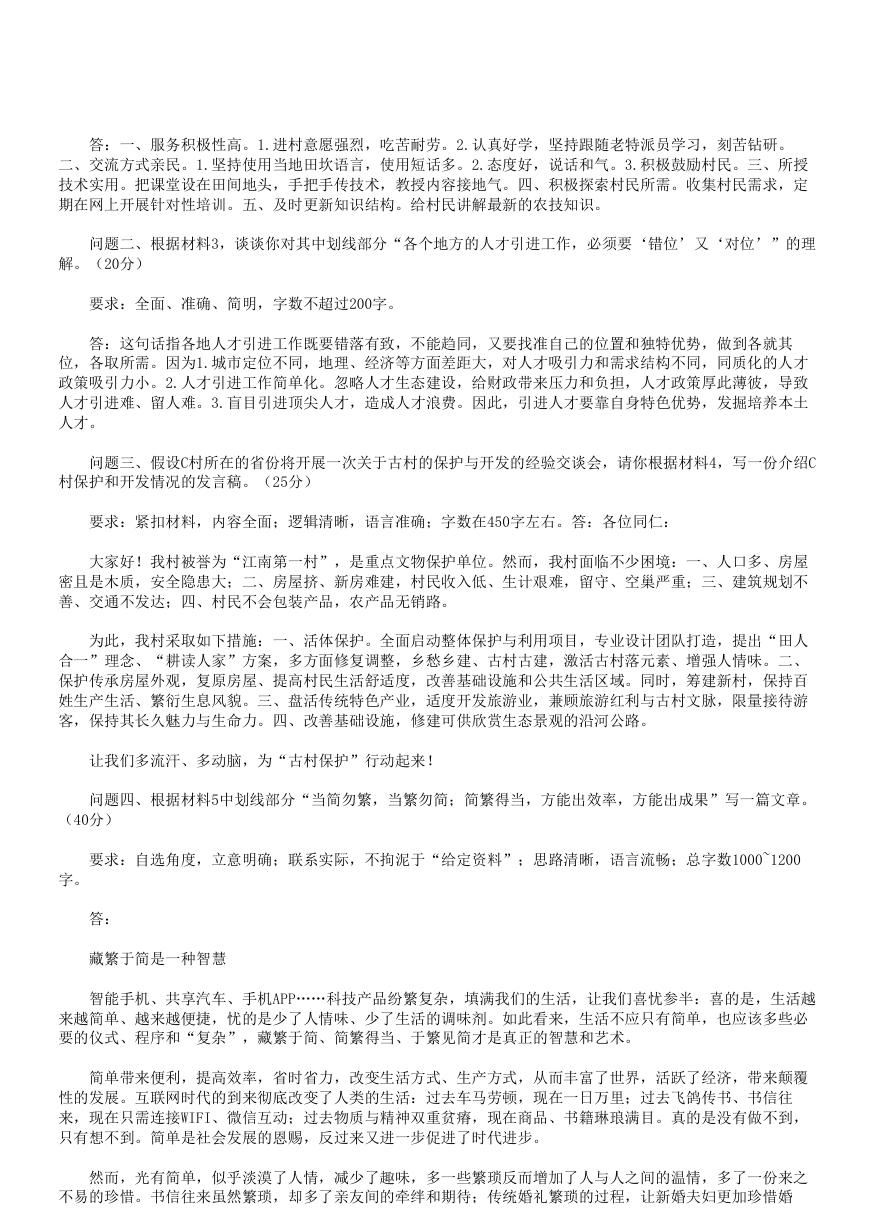 答：一、服务积极性高。1.进村意愿强烈，吃苦耐劳。2.认真好学，坚持跟随老特派员学习，刻苦钻研。二、交流方式亲民。1.坚持使用当地田坎语言，使用短话多。2.态度好，说话和气。3.积极鼓励村民。三、所授技术实用。把课堂设在田间地头，手把手传技术，教授内容接地气。四、积极探索村民所需。收集村民需求，定期在网上开展针对性培训。五、及时更新知识结构。给村民讲解最新的农技知识。

问题二、根据材料3，谈谈你对其中划线部分“各个地方的人才引进工作，必须要‘错位’又‘对位’”的理解。（20分）

要求：全面、准确、简明，字数不超过200字。

答：这句话指各地人才引进工作既要错落有致，不能趋同，又要找准自己的位置和独特优势，做到各就其位，各取所需。因为1.城市定位不同，地理、经济等方面差距大，对人才吸引力和需求结构不同，同质化的人才政策吸引力小。2.人才引进工作简单化。忽略人才生态建设，给财政带来压力和负担，人才政策厚此薄彼，导致人才引进难、留人难。3.盲目引进顶尖人才，造成人才浪费。因此，引进人才要靠自身特色优势，发掘培养本土人才。

问题三、假设C村所在的省份将开展一次关于古村的保护与开发的经验交谈会，请你根据材料4，写一份介绍C村保护和开发情况的发言稿。（25分）

要求：紧扣材料，内容全面；逻辑清晰，语言准确；字数在450字左右。答：各位同仁：

大家好！我村被誉为“江南第一村”，是重点文物保护单位。然而，我村面临不少困境：一、人口多、房屋密且是木质，安全隐患大；二、房屋挤、新房难建，村民收入低、生计艰难，留守、空巢严重；三、建筑规划不善、交通不发达；四、村民不会包装产品，农产品无销路。

为此，我村采取如下措施：一、活体保护。全面启动整体保护与利用项目，专业设计团队打造，提出“田人合一”理念、“耕读人家”方案，多方面修复调整，乡愁乡建、古村古建，激活古村落元素、增强人情味。二、保护传承房屋外观，复原房屋、提高村民生活舒适度，改善基础设施和公共生活区域。同时，筹建新村，保持百姓生产生活、繁衍生息风貌。三、盘活传统特色产业，适度开发旅游业，兼顾旅游红利与古村文脉，限量接待游客，保持其长久魅力与生命力。四、改善基础设施，修建可供欣赏生态景观的沿河公路。

让我们多流汗、多动脑，为“古村保护”行动起来！

问题四、根据材料5中划线部分“当简勿繁，当繁勿简；简繁得当，方能出效率，方能出成果”写一篇文章。（40分）

要求：自选角度，立意明确；联系实际，不拘泥于“给定资料”；思路清晰，语言流畅；总字数1000~1200字。

答：

藏繁于简是一种智慧

智能手机、共享汽车、手机APP……科技产品纷繁复杂，填满我们的生活，让我们喜忧参半：喜的是，生活越来越简单、越来越便捷，忧的是少了人情味、少了生活的调味剂。如此看来，生活不应只有简单，也应该多些必要的仪式、程序和“复杂”，藏繁于简、简繁得当、于繁见简才是真正的智慧和艺术。

简单带来便利，提高效率，省时省力，改变生活方式、生产方式，从而丰富了世界，活跃了经济，带来颠覆性的发展。互联网时代的到来彻底改变了人类的生活：过去车马劳顿，现在一日万里；过去飞鸽传书、书信往来，现在只需连接WIFI、微信互动；过去物质与精神双重贫瘠，现在商品、书籍琳琅满目。真的是没有做不到，只有想不到。简单是社会发展的恩赐，反过来又进一步促进了时代进步。

然而，光有简单，似乎淡漠了人情，减少了趣味，多一些繁琐反而增加了人与人之间的温情，多了一份来之不易的珍惜。书信往来虽然繁琐，却多了亲友间的牵绊和期待；传统婚礼繁琐的过程，让新婚夫妇更加珍惜婚